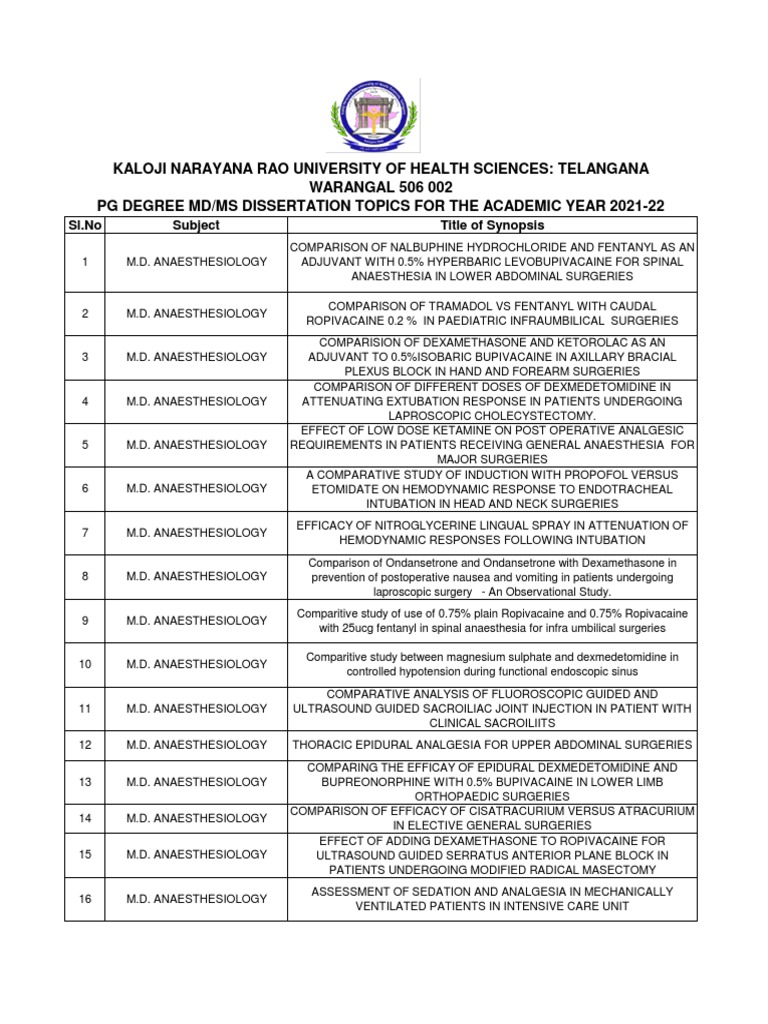 KALOJI NARAYANA RAO UNIVERSITY OF HEALTH SCIENCES: TELANGANA
WARANGAL 506 002
PG DEGREE MD/MS DISSERTATION TOPICS FOR THE ACADEMIC YEAR 2021-22

| Sl.No | Subject | Title of Synopsis |
|---|---|---|
| 1 | M.D. ANAESTHESIOLOGY | COMPARISON OF NALBUPHINE HYDROCHLORIDE AND FENTANYL AS AN ADJUVANT WITH 0.5% HYPERBARIC LEVOBUPIVACAINE FOR SPINAL ANAESTHESIA IN LOWER ABDOMINAL SURGERIES |
| 2 | M.D. ANAESTHESIOLOGY | COMPARISON OF TRAMADOL VS FENTANYL WITH CAUDAL ROPIVACAINE 0.2 % IN PAEDIATRIC INFRAUMBILICAL SURGERIES |
| 3 | M.D. ANAESTHESIOLOGY | COMPARISION OF DEXAMETHASONE AND KETOROLAC AS AN ADJUVANT TO 0.5%ISOBARIC BUPIVACAINE IN AXILLARY BRACIAL PLEXUS BLOCK IN HAND AND FOREARM SURGERIES |
| 4 | M.D. ANAESTHESIOLOGY | COMPARISON OF DIFFERENT DOSES OF DEXMEDETOMIDINE IN ATTENUATING EXTUBATION RESPONSE IN PATIENTS UNDERGOING LAPROSCOPIC CHOLECYSTECTOMY. |
| 5 | M.D. ANAESTHESIOLOGY | EFFECT OF LOW DOSE KETAMINE ON POST OPERATIVE ANALGESIC REQUIREMENTS IN PATIENTS RECEIVING GENERAL ANAESTHESIA FOR MAJOR SURGERIES |
| 6 | M.D. ANAESTHESIOLOGY | A COMPARATIVE STUDY OF INDUCTION WITH PROPOFOL VERSUS ETOMIDATE ON HEMODYNAMIC RESPONSE TO ENDOTRACHEAL INTUBATION IN HEAD AND NECK SURGERIES |
| 7 | M.D. ANAESTHESIOLOGY | EFFICACY OF NITROGLYCERINE LINGUAL SPRAY IN ATTENUATION OF HEMODYNAMIC RESPONSES FOLLOWING INTUBATION |
| 8 | M.D. ANAESTHESIOLOGY | Comparison of Ondansetrone and Ondansetrone with Dexamethasone in prevention of postoperative nausea and vomiting in patients undergoing laproscopic surgery - An Observational Study. |
| 9 | M.D. ANAESTHESIOLOGY | Comparitive study of use of 0.75% plain Ropivacaine and 0.75% Ropivacaine with 25ucg fentanyl in spinal anaesthesia for infra umbilical surgeries |
| 10 | M.D. ANAESTHESIOLOGY | Comparitive study between magnesium sulphate and dexmedetomidine in controlled hypotension during functional endoscopic sinus |
| 11 | M.D. ANAESTHESIOLOGY | COMPARATIVE ANALYSIS OF FLUOROSCOPIC GUIDED AND ULTRASOUND GUIDED SACROILIAC JOINT INJECTION IN PATIENT WITH CLINICAL SACROILIITS |
| 12 | M.D. ANAESTHESIOLOGY | THORACIC EPIDURAL ANALGESIA FOR UPPER ABDOMINAL SURGERIES |
| 13 | M.D. ANAESTHESIOLOGY | COMPARING THE EFFICAY OF EPIDURAL DEXMEDETOMIDINE AND BUPREONORPHINE WITH 0.5% BUPIVACAINE IN LOWER LIMB ORTHOPAEDIC SURGERIES |
| 14 | M.D. ANAESTHESIOLOGY | COMPARISON OF EFFICACY OF CISATRACURIUM VERSUS ATRACURIUM IN ELECTIVE GENERAL SURGERIES |
| 15 | M.D. ANAESTHESIOLOGY | EFFECT OF ADDING DEXAMETHASONE TO ROPIVACAINE FOR ULTRASOUND GUIDED SERRATUS ANTERIOR PLANE BLOCK IN PATIENTS UNDERGOING MODIFIED RADICAL MASECTOMY |
| 16 | M.D. ANAESTHESIOLOGY | ASSESSMENT OF SEDATION AND ANALGESIA IN MECHANICALLY VENTILATED PATIENTS IN INTENSIVE CARE UNIT |